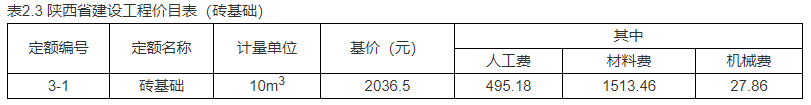 表2.3 陕西省建设工程价目表（砖基础）

| 定额编号 | 定额名称 | 计量单位 | 基价（元） | 其中 | | |
|---|---|---|---|---|---|---|
| | | | | 人工费 | 材料费 | 机械费 |
| 3-1 | 砖基础 | $10m^3$ | 2036.5 | 495.18 | 1513.46 | 27.86 |